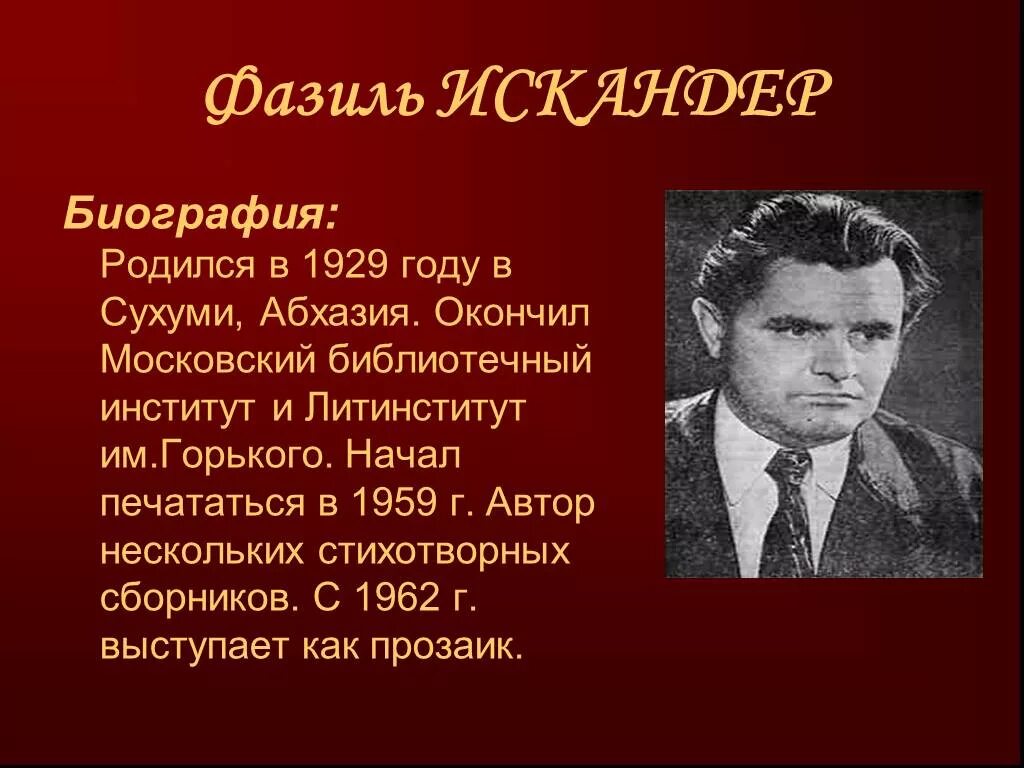 Фазиль ИСКАНДЕР

Биография:

Родился в 1929 году в Сухуми, Абхазия. Окончил Московский библиотечный институт и Литинститут им.Горького. Начал печататься в 1959 г. Автор нескольких стихотворных сборников. С 1962 г. выступает как прозаик.